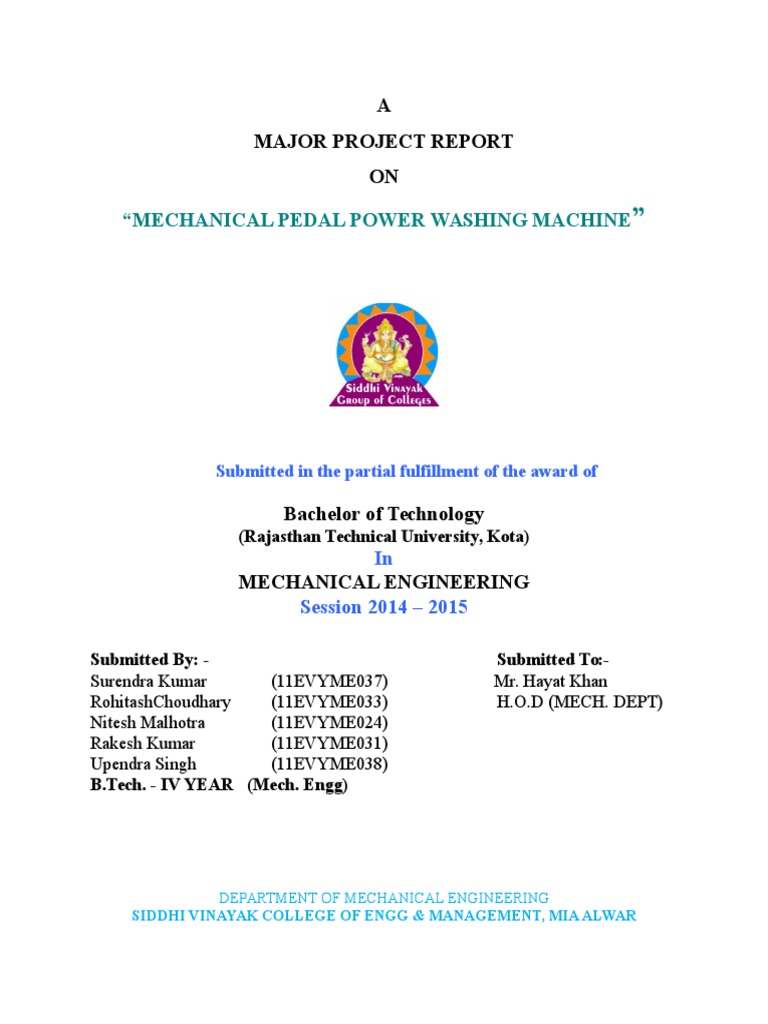 A

MAJOR PROJECT REPORT

ON

“MECHANICAL PEDAL POWER WASHING MACHINE”

Siddhi Vinayak Group of Colleges

Submitted in the partial fulfillment of the award of

Bachelor of Technology
(Rajasthan Technical University, Kota)
In
MECHANICAL ENGINEERING
Session 2014 – 2015

Submitted By: -
Surendra Kumar (11EVYME037)
RohitashChoudhary (11EVYME033)
Nitesh Malhotra (11EVYME024)
Rakesh Kumar (11EVYME031)
Upendra Singh (11EVYME038)
B.Tech. - IV YEAR (Mech. Engg)

Submitted To:-
Mr. Hayat Khan
H.O.D (MECH. DEPT)

DEPARTMENT OF MECHANICAL ENGINEERING
SIDDHI VINAYAK COLLEGE OF ENGG & MANAGEMENT, MIA ALWAR